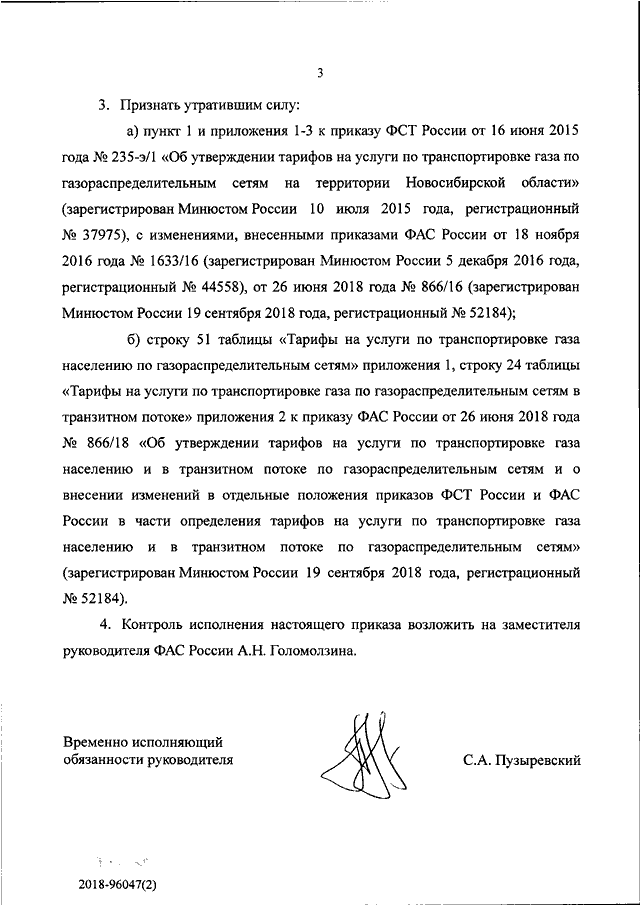 3

3. Признать утратившим силу:

а) пункт 1 и приложения 1-3 к приказу ФСТ России от 16 июня 2015 года № 235-э/1 «Об утверждении тарифов на услуги по транспортировке газа по газораспределительным сетям на территории Новосибирской области» (зарегистрирован Минюстом России 10 июля 2015 года, регистрационный № 37975), с изменениями, внесенными приказами ФАС России от 18 ноября 2016 года № 1633/16 (зарегистрирован Минюстом России 5 декабря 2016 года, регистрационный № 44558), от 26 июня 2018 года № 866/16 (зарегистрирован Минюстом России 19 сентября 2018 года, регистрационный № 52184);

б) строку 51 таблицы «Тарифы на услуги по транспортировке газа населению по газораспределительным сетям» приложения 1, строку 24 таблицы «Тарифы на услуги по транспортировке газа по газораспределительным сетям в транзитном потоке» приложения 2 к приказу ФАС России от 26 июня 2018 года № 866/18 «Об утверждении тарифов на услуги по транспортировке газа населению и в транзитном потоке по газораспределительным сетям и о внесении изменений в отдельные положения приказов ФСТ России и ФАС России в части определения тарифов на услуги по транспортировке газа населению и в транзитном потоке по газораспределительным сетям» (зарегистрирован Минюстом России 19 сентября 2018 года, регистрационный № 52184).

4. Контроль исполнения настоящего приказа возложить на заместителя руководителя ФАС России А.Н. Голомолзина.

Временно исполняющий обязанности руководителя

С.А. Пузыревский

2018-96047(2)